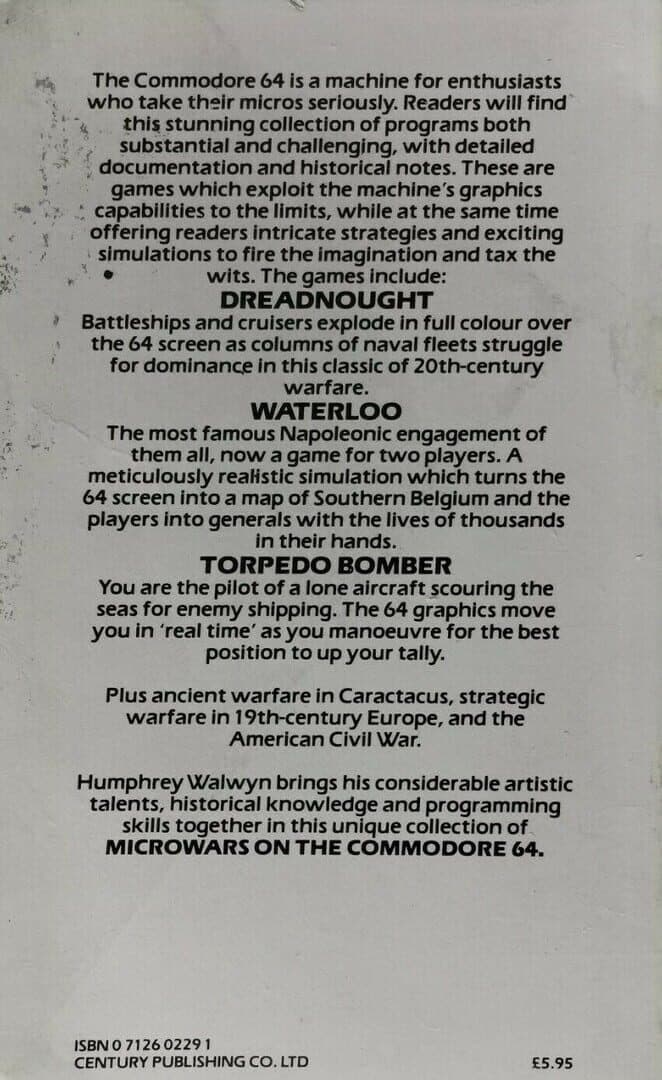 The Commodore 64 is a machine for enthusiasts who take their micros seriously. Readers will find this stunning collection of programs both substantial and challenging, with detailed documentation and historical notes. These are games which exploit the machine's graphics capabilities to the limits, while at the same time offering readers intricate strategies and exciting simulations to fire the imagination and tax the wits. The games include:

DREADNOUGHT

Battleships and cruisers explode in full colour over the 64 screen as columns of naval fleets struggle for dominance in this classic of 20th-century warfare.

WATERLOO

The most famous Napoleonic engagement of them all, now a game for two players. A meticulously realistic simulation which turns the 64 screen into a map of Southern Belgium and the players into generals with the lives of thousands in their hands.

TORPEDO BOMBER

You are the pilot of a lone aircraft scouring the seas for enemy shipping. The 64 graphics move you in 'real time' as you manoeuvre for the best position to up your tally.

Plus ancient warfare in Caractacus, strategic warfare in 19th-century Europe, and the American Civil War.

Humphrey Walwyn brings his considerable artistic talents, historical knowledge and programming skills together in this unique collection of MICROWARS ON THE COMMODORE 64.

ISBN 0 7126 0229 1
CENTURY PUBLISHING CO. LTD

£5.95